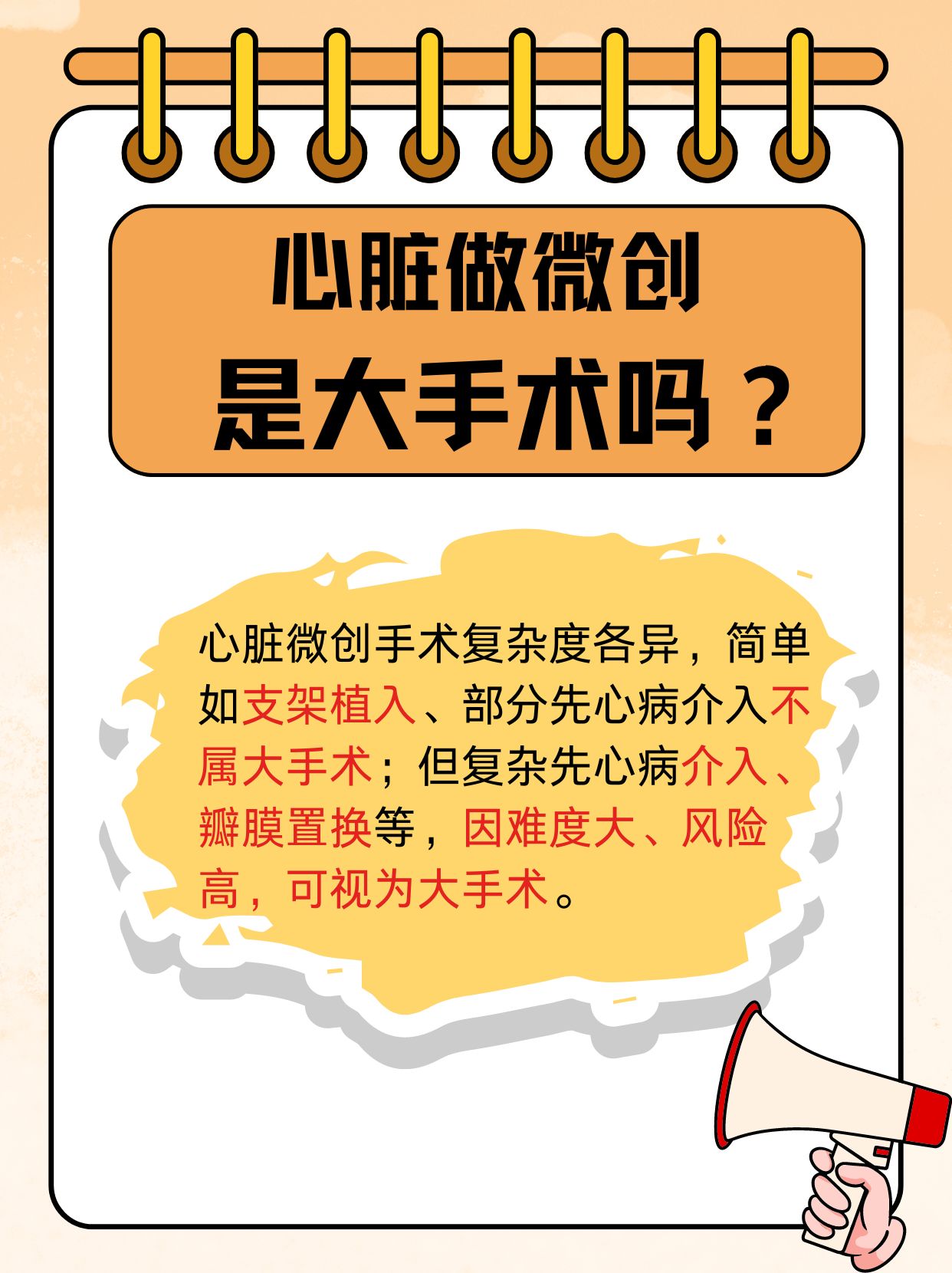 心脏做微创
是大手术吗？

心脏微创手术复杂度各异，简单如支架植入、部分先心病介入不属大手术；但复杂先心病介入、瓣膜置换等，因难度大、风险高，可视为大手术。